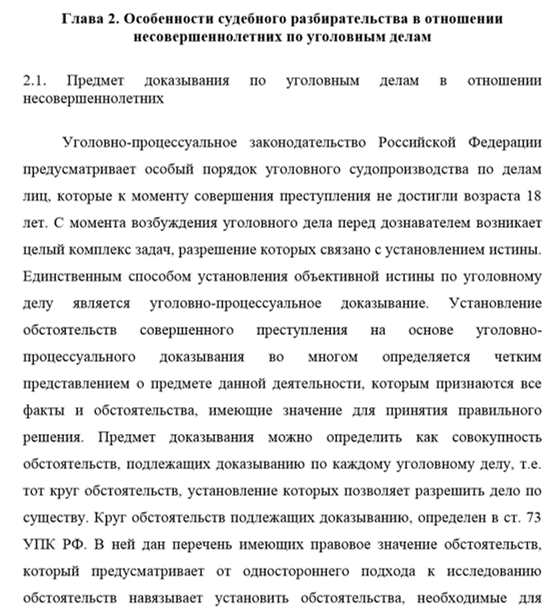 Глава 2. Особенности судебного разбирательства в отношении несовершеннолетних по уголовным делам

2.1. Предмет доказывания по уголовным делам в отношении несовершеннолетних

Уголовно-процессуальное законодательство Российской Федерации предусматривает особый порядок уголовного судопроизводства по делам лиц, которые к моменту совершения преступления не достигли возраста 18 лет. С момента возбуждения уголовного дела перед дознавателем возникает целый комплекс задач, разрешение которых связано с установлением истины. Единственным способом установления объективной истины по уголовному делу является уголовно-процессуальное доказывание. Установление обстоятельств совершенного преступления на основе уголовно-процессуального доказывания во многом определяется четким представлением о предмете данной деятельности, которым признаются все факты и обстоятельства, имеющие значение для принятия правильного решения. Предмет доказывания можно определить как совокупность обстоятельств, подлежащих доказыванию по каждому уголовному делу, т.е. тот круг обстоятельств, установление которых позволяет разрешить дело по существу. Круг обстоятельств подлежащих доказыванию, определен в ст. 73 УПК РФ. В ней дан перечень имеющих правовое значение обстоятельств, который предусматривает от одностороннего подхода к исследованию обстоятельств навязывает установить обстоятельства, необходимые для